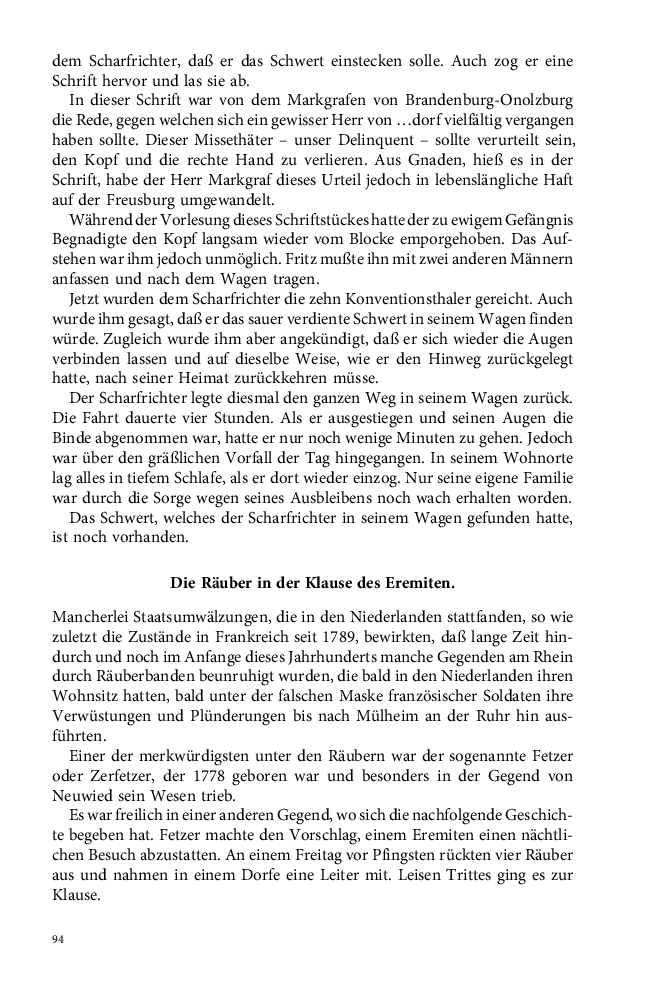 dem Scharfrichter, daß er das Schwert einstecken solle. Auch zog er eine Schrift hervor und las sie ab.

In dieser Schrift war von dem Markgrafen von Brandenburg-Onolzburg die Rede, gegen welchen sich ein gewisser Herr von …dorf vielfältig vergangen haben sollte. Dieser Missethäter – unser Delinquent – sollte verurteilt sein, den Kopf und die rechte Hand zu verlieren. Aus Gnaden, hieß es in der Schrift, habe der Herr Markgraf dieses Urteil jedoch in lebenslängliche Haft auf der Freusburg umgewandelt.

Während der Vorlesung dieses Schriftstückes hatte der zu ewigem Gefängnis Begnadigte den Kopf langsam wieder vom Blocke emporgehoben. Das Aufstehen war ihm jedoch unmöglich. Fritz mußte ihn mit zwei anderen Männern anfassen und nach dem Wagen tragen.

Jetzt wurden dem Scharfrichter die zehn Konventionsthaler gereicht. Auch wurde ihm gesagt, daß er das sauer verdiente Schwert in seinem Wagen finden würde. Zugleich wurde ihm aber angekündigt, daß er sich wieder die Augen verbinden lassen und auf dieselbe Weise, wie er den Hinweg zurückgelegt hatte, nach seiner Heimat zurückkehren müsse.

Der Scharfrichter legte diesmal den ganzen Weg in seinem Wagen zurück. Die Fahrt dauerte vier Stunden. Als er ausgestiegen und seinen Augen die Binde abgenommen war, hatte er nur noch wenige Minuten zu gehen. Jedoch war über den gräßlichen Vorfall der Tag hingegangen. In seinem Wohnorte lag alles in tiefem Schlafe, als er dort wieder einzog. Nur seine eigene Familie war durch die Sorge wegen seines Ausbleibens noch wach erhalten worden.

Das Schwert, welches der Scharfrichter in seinem Wagen gefunden hatte, ist noch vorhanden.

Die Räuber in der Klause des Eremiten.

Mancherlei Staatsumwälzungen, die in den Niederlanden stattfanden, so wie zuletzt die Zustände in Frankreich seit 1789, bewirkten, daß lange Zeit hindurch und noch im Anfange dieses Jahrhunderts manche Gegenden am Rhein durch Räuberbanden beunruhigt wurden, die bald in den Niederlanden ihren Wohnsitz hatten, bald unter der falschen Maske französischer Soldaten ihre Verwüstungen und Plünderungen bis nach Mülheim an der Ruhr hin ausführten.

Einer der merkwürdigsten unter den Räubern war der sogenannte Fetzer oder Zerfetzer, der 1778 geboren war und besonders in der Gegend von Neuwied sein Wesen trieb.

Es war freilich in einer anderen Gegend, wo sich die nachfolgende Geschichte begeben hat. Fetzer machte den Vorschlag, einem Eremiten einen nächtlichen Besuch abzustatten. An einem Freitag vor Pfingsten rückten vier Räuber aus und nahmen in einem Dorfe eine Leiter mit. Leisen Trittes ging es zur Klause.

94